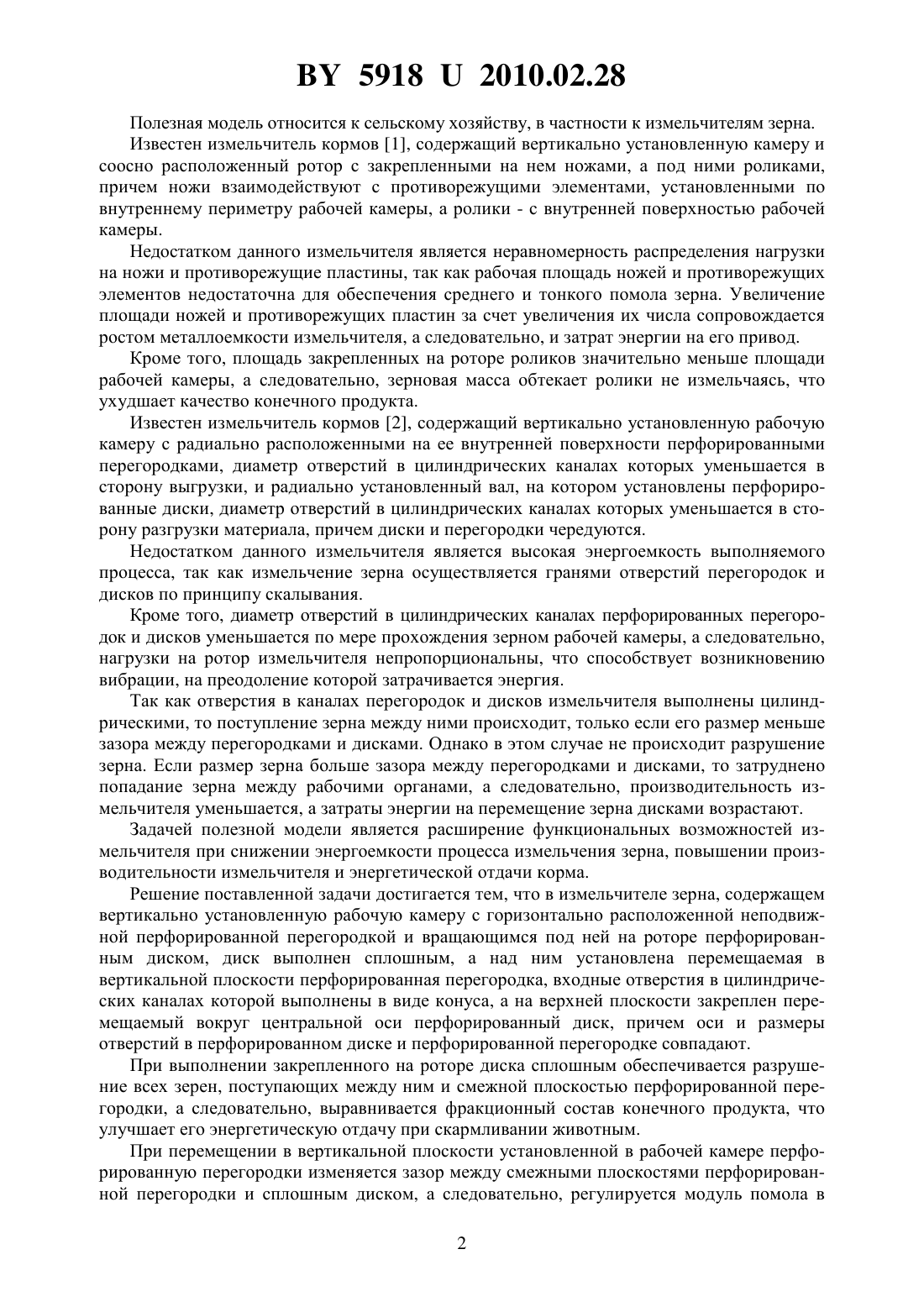 BY 5918 U 2010.02.28

Полезная модель относится к сельскому хозяйству, в частности к измельчителям зерна.

Известен измельчитель кормов [1], содержащий вертикально установленную камеру и соосно расположенный ротор с закрепленными на нем ножами, а под ними роликами, причем ножи взаимодействуют с противорежущими элементами, установленными по внутреннему периметру рабочей камеры, а ролики - с внутренней поверхностью рабочей камеры.

Недостатком данного измельчителя является неравномерность распределения нагрузки на ножи и противорежущие пластины, так как рабочая площадь ножей и противорежущих элементов недостаточна для обеспечения среднего и тонкого помола зерна. Увеличение площади ножей и противорежущих пластин за счет увеличения их числа сопровождается ростом металлоемкости измельчителя, а следовательно, и затрат энергии на его привод.

Кроме того, площадь закрепленных на роторе роликов значительно меньше площади рабочей камеры, а следовательно, зерновая масса обтекает ролики не измельчаясь, что ухудшает качество конечного продукта.

Известен измельчитель кормов [2], содержащий вертикально установленную рабочую камеру с радиально расположенными на ее внутренней поверхности перфорированными перегородками, диаметр отверстий в цилиндрических каналах которых уменьшается в сторону выгрузки, и радиально установленный вал, на котором установлены перфорированные диски, диаметр отверстий в цилиндрических каналах которых уменьшается в сторону разгрузки материала, причем диски и перегородки чередуются.

Недостатком данного измельчителя является высокая энергоемкость выполняемого процесса, так как измельчение зерна осуществляется гранями отверстий перегородок и дисков по принципу скалывания.

Кроме того, диаметр отверстий в цилиндрических каналах перфорированных перегородок и дисков уменьшается по мере прохождения зерном рабочей камеры, а следовательно, нагрузки на ротор измельчителя непропорциональны, что способствует возникновению вибрации, на преодоление которой затрачивается энергия.

Так как отверстия в каналах перегородок и дисков измельчителя выполнены цилиндрическими, то поступление зерна между ними происходит, только если его размер меньше зазора между перегородками и дисками. Однако в этом случае не происходит разрушение зерна. Если размер зерна больше зазора между перегородками и дисками, то затруднено попадание зерна между рабочими органами, а следовательно, производительность измельчителя уменьшается, а затраты энергии на перемещение зерна дисками возрастают.

Задачей полезной модели является расширение функциональных возможностей измельчителя при снижении энергоемкости процесса измельчения зерна, повышении производительности измельчителя и энергетической отдачи корма.

Решение поставленной задачи достигается тем, что в измельчителе зерна, содержащем вертикально установленную рабочую камеру с горизонтально расположенной неподвижной перфорированной перегородкой и вращающимся под ней на роторе перфорированным диском, диск выполнен сплошным, а над ним установлена перемещаемая в вертикальной плоскости перфорированная перегородка, входные отверстия в цилиндрических каналах которой выполнены в виде конуса, а на верхней плоскости закреплен перемещаемый вокруг центральной оси перфорированный диск, причем оси и размеры отверстий в перфорированном диске и перфорированной перегородке совпадают.

При выполнении закрепленного на роторе диска сплошным обеспечивается разрушение всех зерен, поступающих между ним и смежной плоскостью перфорированной перегородки, а следовательно, выравнивается фракционный состав конечного продукта, что улучшает его энергетическую отдачу при скармливании животным.

При перемещении в вертикальной плоскости установленной в рабочей камере перфорированную перегородки изменяется зазор между смежными плоскостями перфорированной перегородки и сплошным диском, а следовательно, регулируется модуль помола в

2